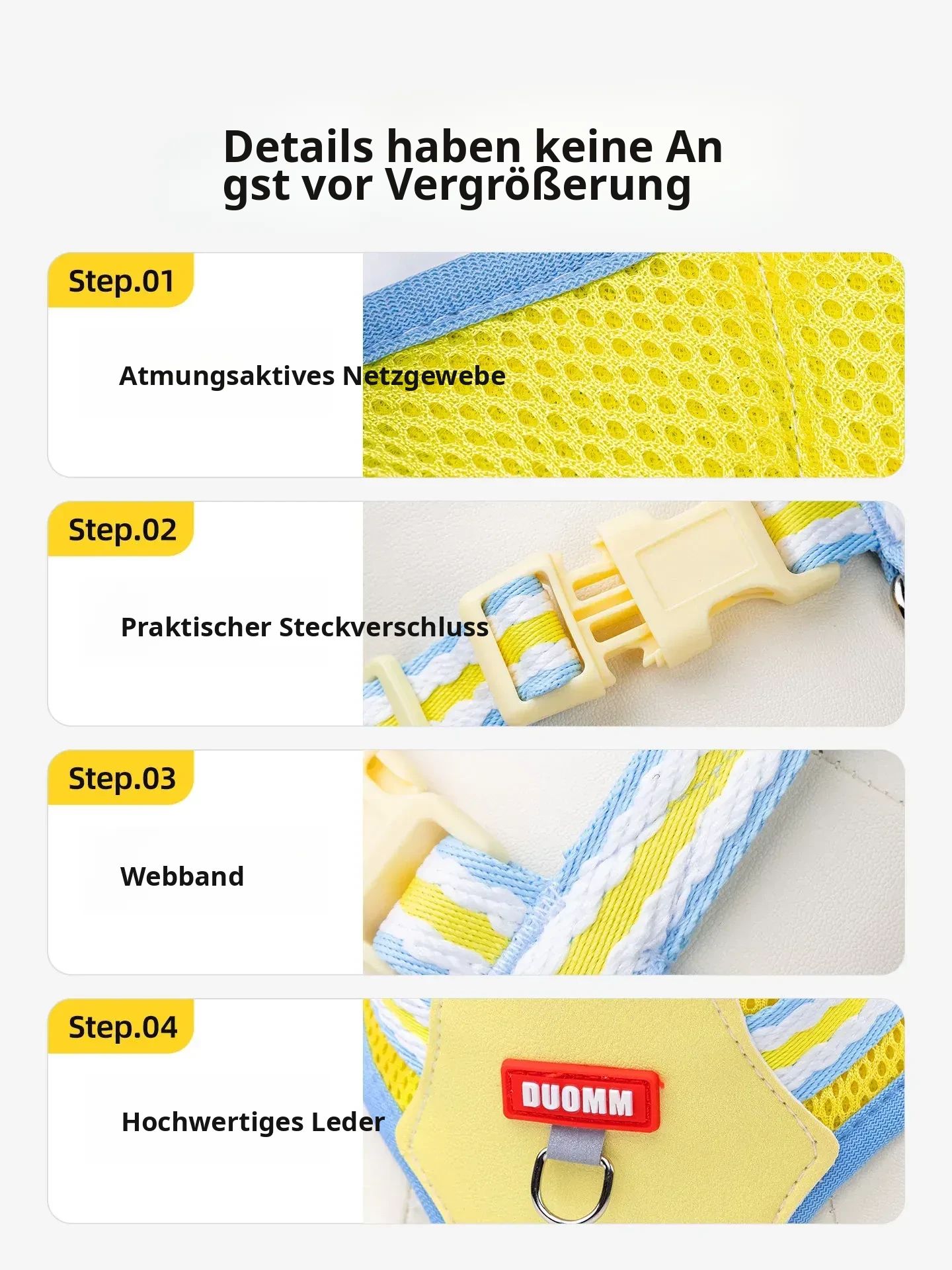 Details haben keine An gst vor Vergrößerung

Step.01

Atmungsaktives Netzgewebe

Step.02

Praktischer Steckverschluss

Step.03

Webband

Step.04

Hochwertiges Leder

DUOMM